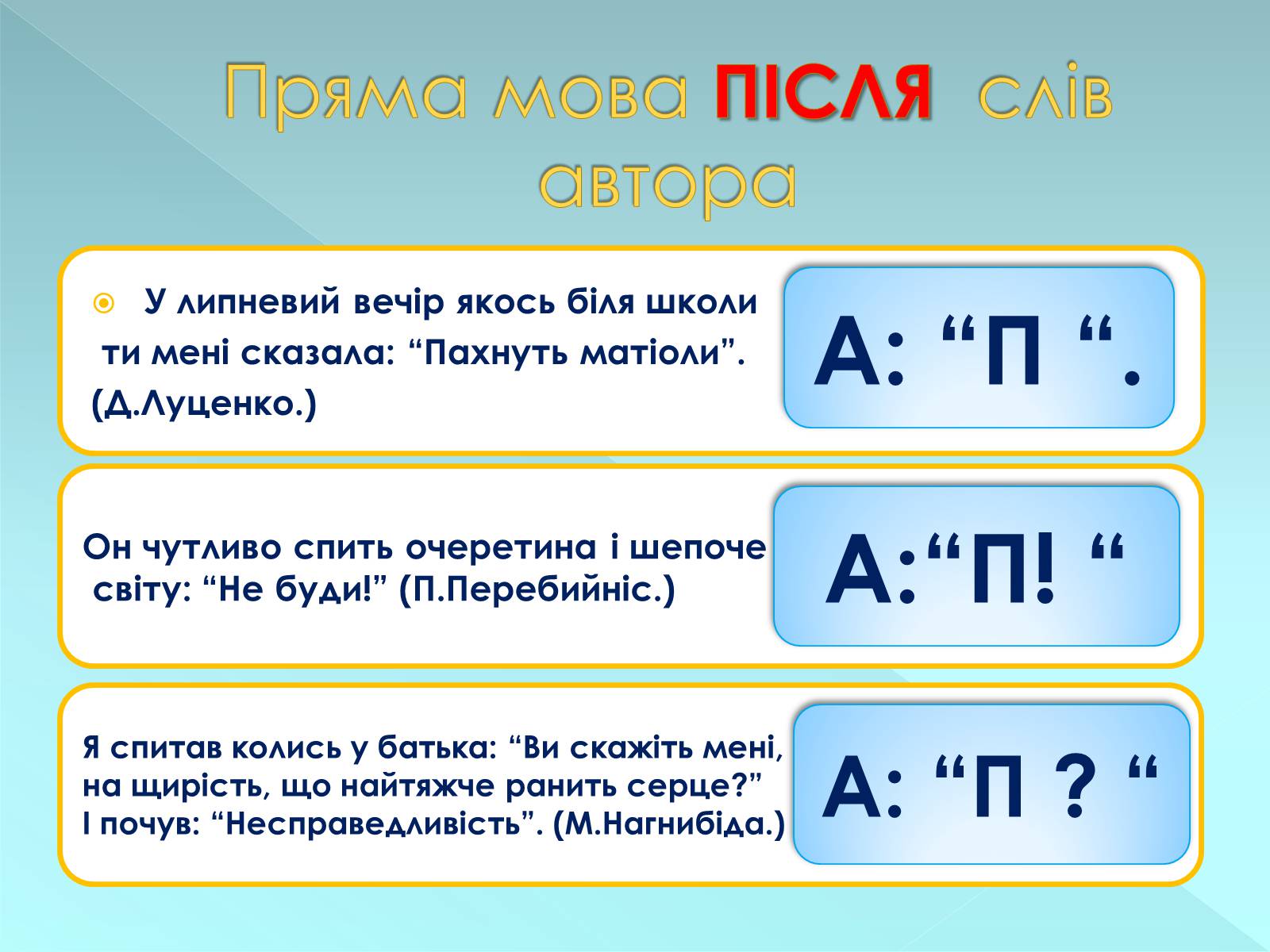 Пряма мова ПІСЛЯ слів автора

У липневий вечір якось біля школи ти мені сказала: “Пахнуть матіоли”. (Д.Луценко.)

А: “П “.

Он чутливо спить очеретина і шепоче світу: “Не буди!” (П.Перебийніс.)

А:“П! “

Я спитав колись у батька: “Ви скажіть мені, на щирість, що найтяжче ранить серце?” І почув: “Несправедливість”. (М.Нагнибіда.)

А: “П ? “